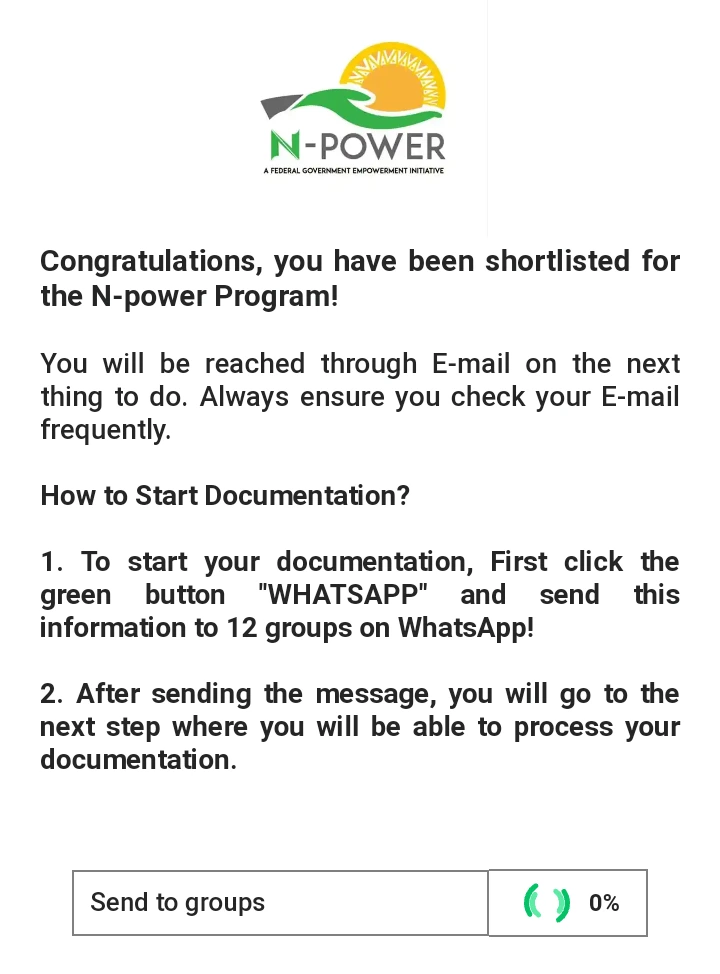 N-POWER
A FEDERAL GOVERNMENT EMPOWERMENT INITIATIVE

Congratulations, you have been shortlisted for the N-power Program!

You will be reached through E-mail on the next thing to do. Always ensure you check your E-mail frequently.

How to Start Documentation?

1. To start your documentation, First click the green button "WHATSAPP" and send this information to 12 groups on WhatsApp!

2. After sending the message, you will go to the next step where you will be able to process your documentation.

Send to groups

0%